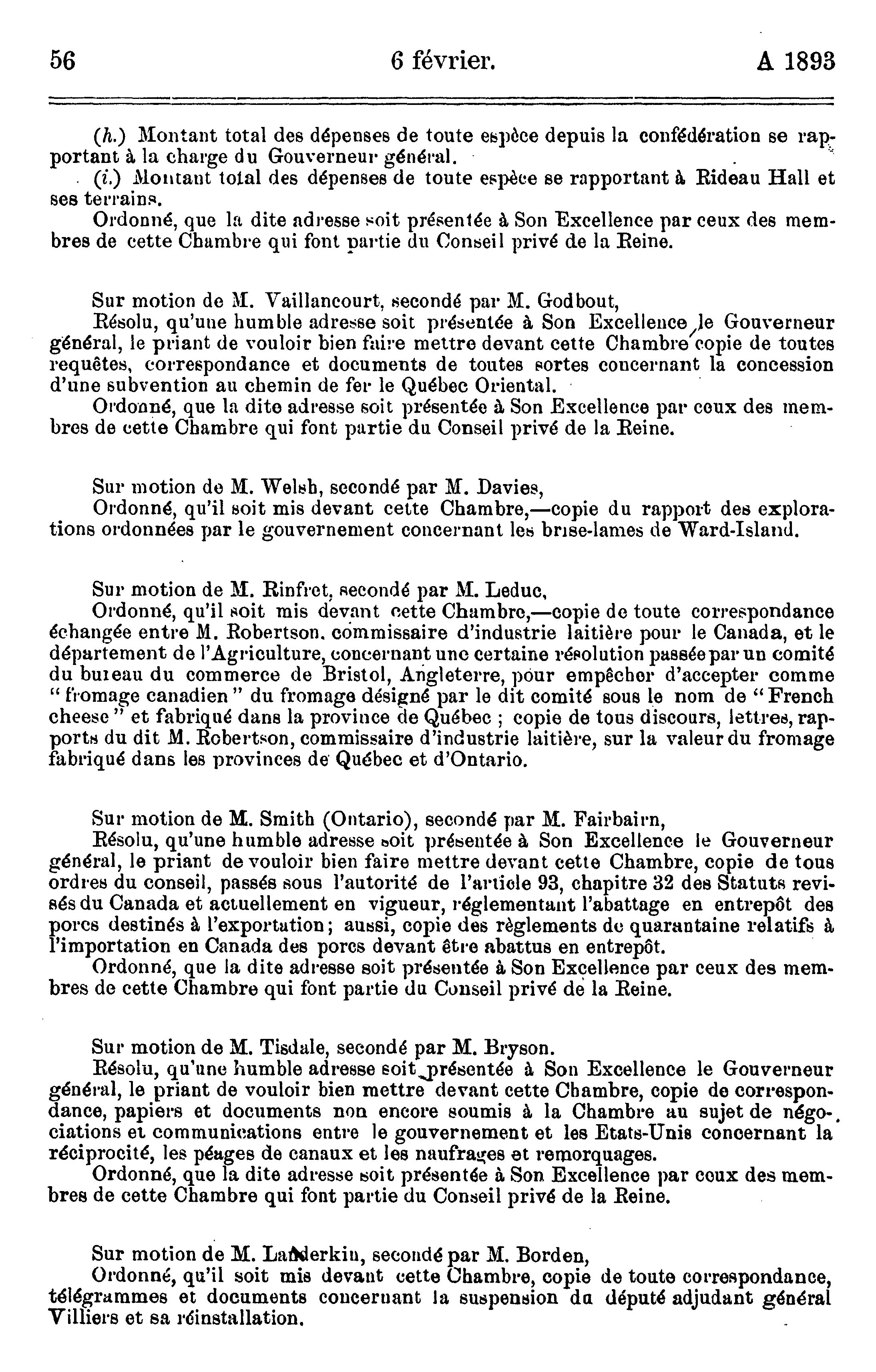 56 6 février. A 1893

(h.) Montant total des dépenses de toute espèce depuis la confédération se rapportant à la charge du Gouverneur général.

(i.) Montant total des dépenses de toute espèce se rapportant à Rideau Hall et ses terrains.

Ordonné, que la dite adresse soit présentée à Son Excellence par ceux des membres de cette Chambre qui font partie du Conseil privé de la Reine.

Sur motion de M. Vaillancourt, secondé par M. Godbout,

Résolu, qu'une humble adresse soit présentée à Son Excellence le Gouverneur général, le priant de vouloir bien faire mettre devant cette Chambre copie de toutes requêtes, correspondance et documents de toutes sortes concernant la concession d'une subvention au chemin de fer le Québec Oriental.

Ordonné, que la dite adresse soit présentée à Son Excellence par ceux des membres de cette Chambre qui font partie du Conseil privé de la Reine.

Sur motion de M. Welsh, secondé par M. Davies,

Ordonné, qu'il soit mis devant cette Chambre,—copie du rapport des explorations ordonnées par le gouvernement concernant les brise-lames de Ward-Island.

Sur motion de M. Rinfret, secondé par M. Leduc,

Ordonné, qu'il soit mis devant cette Chambre,—copie de toute correspondance échangée entre M. Robertson, commissaire d'industrie laitière pour le Canada, et le département de l'Agriculture, concernant une certaine résolution passée par un comité du bureau du commerce de Bristol, Angleterre, pour empêcher d'accepter comme "fromage canadien" du fromage désigné par le dit comité sous le nom de "French cheese" et fabriqué dans la province de Québec ; copie de tous discours, lettres, rapports du dit M. Robertson, commissaire d'industrie laitière, sur la valeur du fromage fabriqué dans les provinces de Québec et d'Ontario.

Sur motion de M. Smith (Ontario), secondé par M. Fairbairn,

Résolu, qu'une humble adresse soit présentée à Son Excellence le Gouverneur général, le priant de vouloir bien faire mettre devant cette Chambre, copie de tous ordres du conseil, passés sous l'autorité de l'article 93, chapitre 32 des Statuts revisés du Canada et actuellement en vigueur, réglementant l'abattage en entrepôt des porcs destinés à l'exportation; aussi, copie des règlements de quarantaine relatifs à l'importation en Canada des porcs devant être abattus en entrepôt.

Ordonné, que la dite adresse soit présentée à Son Excellence par ceux des membres de cette Chambre qui font partie du Conseil privé de la Reine.

Sur motion de M. Tisdale, secondé par M. Bryson.

Résolu, qu'une humble adresse soit présentée à Son Excellence le Gouverneur général, le priant de vouloir bien mettre devant cette Chambre, copie de correspondance, papiers et documents non encore soumis à la Chambre au sujet de négociations et communications entre le gouvernement et les Etats-Unis concernant la réciprocité, les péages de canaux et les naufrages et remorquages.

Ordonné, que la dite adresse soit présentée à Son Excellence par ceux des membres de cette Chambre qui font partie du Conseil privé de la Reine.

Sur motion de M. Landerkin, secondé par M. Borden,

Ordonné, qu'il soit mis devant cette Chambre, copie de toute correspondance, télégrammes et documents concernant la suspension du député adjudant général Villiers et sa réinstallation.